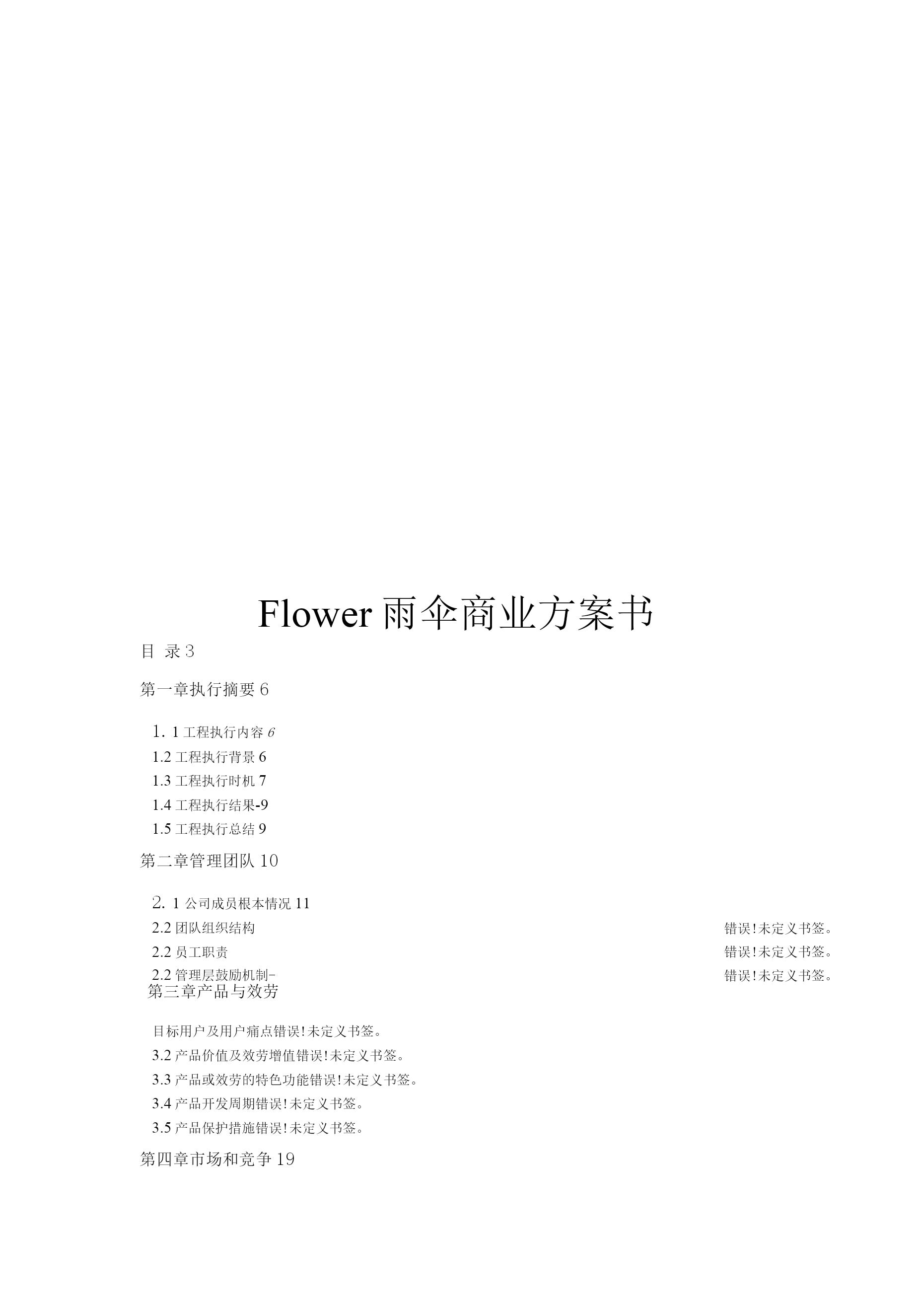 Flower 雨伞商业方案书

目 录 3

第一章执行摘要 6

1. 1 工程执行内容 6

1.2 工程执行背景 6

1.3 工程执行时机 7

1.4 工程执行结果-9

1.5 工程执行总结 9

第二章管理团队 10

2. 1 公司成员根本情况 11

2.2 团队组织结构 错误!未定义书签。

2.2 员工职责 错误!未定义书签。

2.2 管理层鼓励机制- 错误!未定义书签。

第三章产品与效劳

目标用户及用户痛点错误!未定义书签。

3.2 产品价值及效劳增值错误!未定义书签。

3.3 产品或效劳的特色功能错误!未定义书签。

3.4 产品开发周期错误!未定义书签。

3.5 产品保护措施错误!未定义书签。

第四章市场和竞争 19